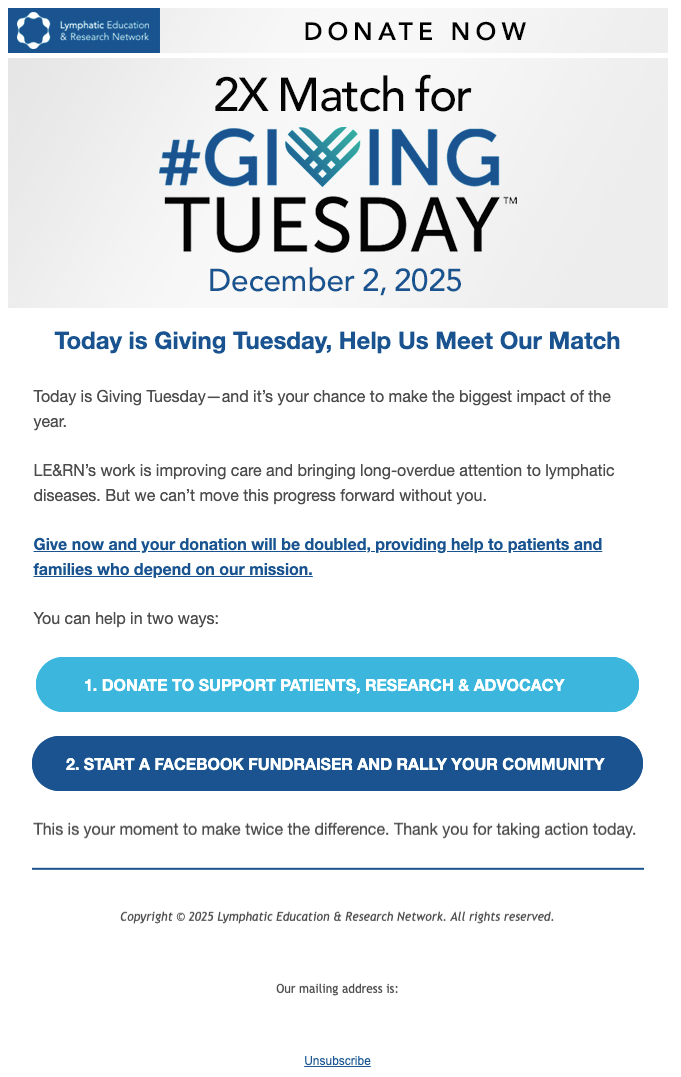 Lymphatic Education & Research Network

DONATE NOW

2X Match for
#GIVING
TUESDAY™
December 2, 2025

Today is Giving Tuesday, Help Us Meet Our Match

Today is Giving Tuesday—and it's your chance to make the biggest impact of the year.

LE&RN's work is improving care and bringing long-overdue attention to lymphatic diseases. But we can't move this progress forward without you.

Give now and your donation will be doubled, providing help to patients and families who depend on our mission.

You can help in two ways:

1. DONATE TO SUPPORT PATIENTS, RESEARCH & ADVOCACY

2. START A FACEBOOK FUNDRAISER AND RALLY YOUR COMMUNITY

This is your moment to make twice the difference. Thank you for taking action today.

Copyright © 2025 Lymphatic Education & Research Network. All rights reserved.

Our mailing address is:

Unsubscribe